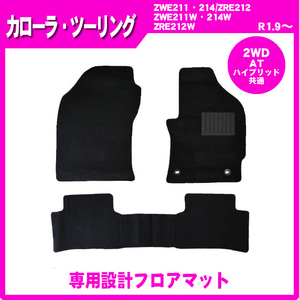 カローラ・ツーリング

ZWE211・214/ZRE212
ZWE211W・214W
ZRE212W

R1.9～

2WD
AT
ハイブリッド
共通

専用設計フロアマット